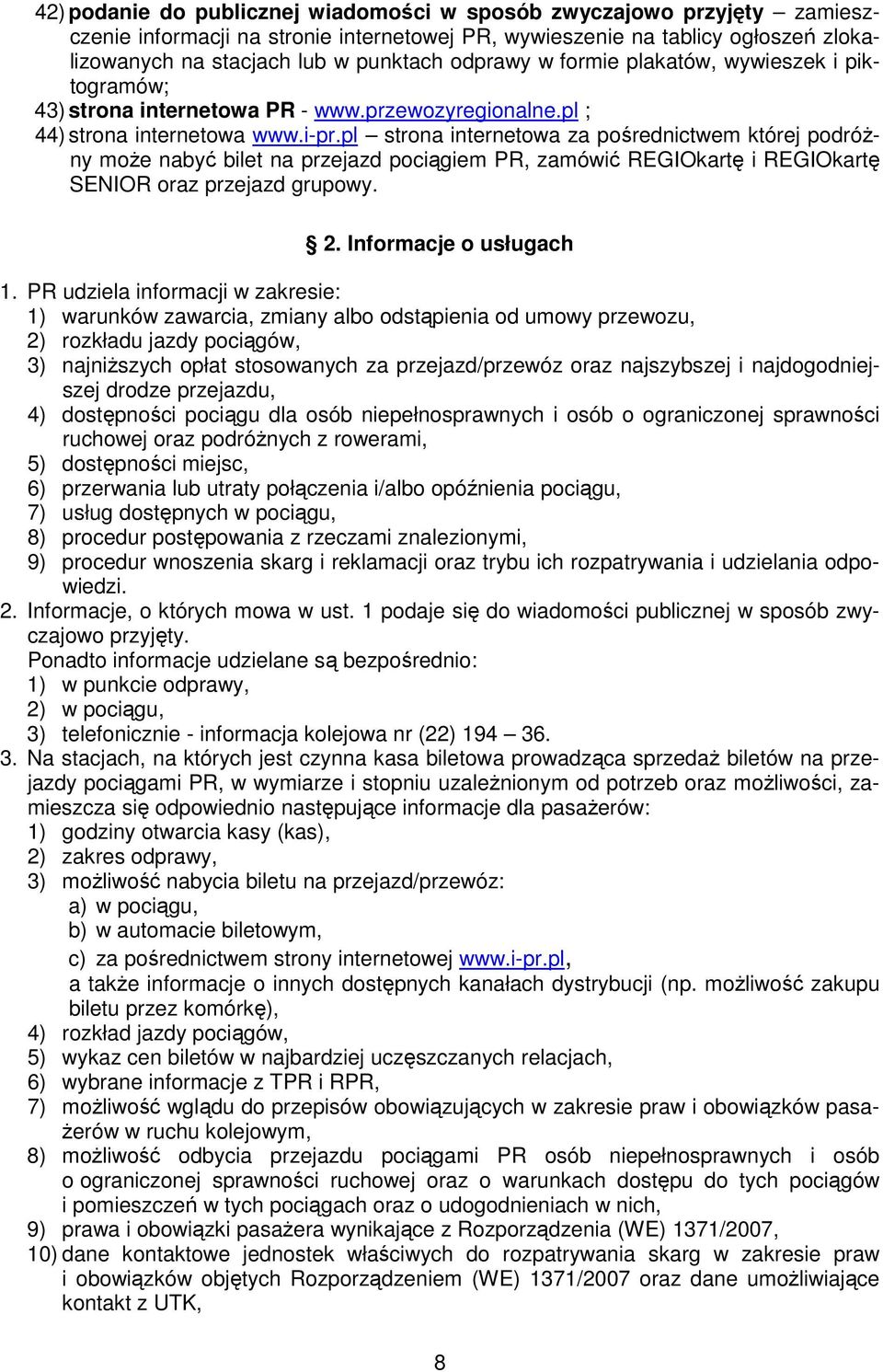 42) podanie do publicznej wiadomości w sposób zwyczajowo przyjęty – zamieszczenie informacji na stronie internetowej PR, wywieszenie na tablicy ogłoszeń zlokalizowanych na stacjach lub w punktach odprawy w formie plakatów, wywieszek i piktogramów;
43) strona internetowa PR - www.przewozyregionalne.pl ;
44) strona internetowa www.i-pr.pl – strona internetowa za pośrednictwem której podróżny może nabyć bilet na przejazd pociągiem PR, zamówić REGIOkartę i REGIOkartę SENIOR oraz przejazd grupowy.

§ 2. Informacje o usługach

1. PR udziela informacji w zakresie:
1) warunków zawarcia, zmiany albo odstąpienia od umowy przewozu,
2) rozkładu jazdy pociągów,
3) najniższych opłat stosowanych za przejazd/przewóz oraz najszybszej i najdogodniejszej drodze przejazdu,
4) dostępności pociągu dla osób niepełnosprawnych i osób o ograniczonej sprawności ruchowej oraz podróżnych z rowerami,
5) dostępności miejsc,
6) przerwania lub utraty połączenia i/albo opóźnienia pociągu,
7) usług dostępnych w pociągu,
8) procedur postępowania z rzeczami znalezionymi,
9) procedur wnoszenia skarg i reklamacji oraz trybu ich rozpatrywania i udzielania odpowiedzi.
2. Informacje, o których mowa w ust. 1 podaje się do wiadomości publicznej w sposób zwyczajowo przyjęty.
Ponadto informacje udzielane są bezpośrednio:
1) w punkcie odprawy,
2) w pociągu,
3) telefonicznie - informacja kolejowa nr (22) 194 – 36.
3. Na stacjach, na których jest czynna kasa biletowa prowadząca sprzedaż biletów na przejazdy pociągami PR, w wymiarze i stopniu uzależnionym od potrzeb oraz możliwości, zamieszcza się odpowiednio następujące informacje dla pasażerów:
1) godziny otwarcia kasy (kas),
2) zakres odprawy,
3) możliwość nabycia biletu na przejazd/przewóz:
a) w pociągu,
b) w automacie biletowym,
c) za pośrednictwem strony internetowej www.i-pr.pl,
a także informacje o innych dostępnych kanałach dystrybucji (np. możliwość zakupu biletu przez komórkę),
4) rozkład jazdy pociągów,
5) wykaz cen biletów w najbardziej uczęszczanych relacjach,
6) wybrane informacje z TPR i RPR,
7) możliwość wglądu do przepisów obowiązujących w zakresie praw i obowiązków pasażerów w ruchu kolejowym,
8) możliwość odbycia przejazdu pociągami PR osób niepełnosprawnych i osób o ograniczonej sprawności ruchowej oraz o warunkach dostępu do tych pociągów i pomieszczeń w tych pociągach oraz o udogodnieniach w nich,
9) prawa i obowiązki pasażera wynikające z Rozporządzenia (WE) 1371/2007,
10) dane kontaktowe jednostek właściwych do rozpatrywania skarg w zakresie praw i obowiązków objętych Rozporządzeniem (WE) 1371/2007 oraz dane umożliwiające kontakt z UTK,

8